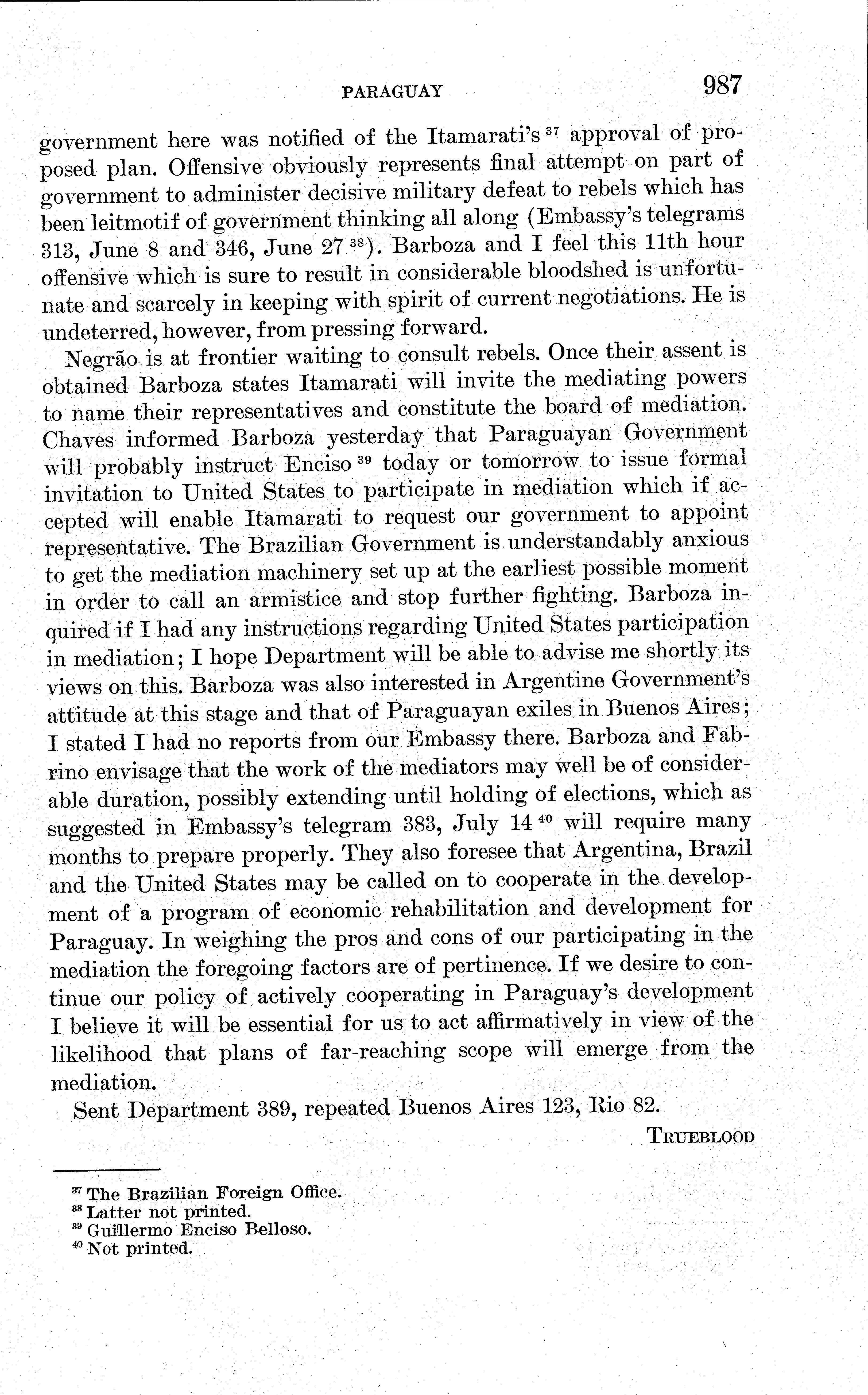 PARAGUAY 987

government here was notified of the Itamarati's $^{37}$ approval of proposed plan. Offensive obviously represents final attempt on part of government to administer decisive military defeat to rebels which has been leitmotif of government thinking all along (Embassy's telegrams 313, June 8 and 346, June 27 $^{38}$). Barboza and I feel this 11th hour offensive which is sure to result in considerable bloodshed is unfortunate and scarcely in keeping with spirit of current negotiations. He is undeterred, however, from pressing forward.

Negrão is at frontier waiting to consult rebels. Once their assent is obtained Barboza states Itamarati will invite the mediating powers to name their representatives and constitute the board of mediation. Chaves informed Barboza yesterday that Paraguayan Government will probably instruct Enciso $^{39}$ today or tomorrow to issue formal invitation to United States to participate in mediation which if accepted will enable Itamarati to request our government to appoint representative. The Brazilian Government is understandably anxious to get the mediation machinery set up at the earliest possible moment in order to call an armistice and stop further fighting. Barboza inquired if I had any instructions regarding United States participation in mediation; I hope Department will be able to advise me shortly its views on this. Barboza was also interested in Argentine Government's attitude at this stage and that of Paraguayan exiles in Buenos Aires; I stated I had no reports from our Embassy there. Barboza and Fabrino envisage that the work of the mediators may well be of considerable duration, possibly extending until holding of elections, which as suggested in Embassy's telegram 383, July 14 $^{40}$ will require many months to prepare properly. They also foresee that Argentina, Brazil and the United States may be called on to cooperate in the development of a program of economic rehabilitation and development for Paraguay. In weighing the pros and cons of our participating in the mediation the foregoing factors are of pertinence. If we desire to continue our policy of actively cooperating in Paraguay's development I believe it will be essential for us to act affirmatively in view of the likelihood that plans of far-reaching scope will emerge from the mediation.

Sent Department 389, repeated Buenos Aires 123, Rio 82.

TRUEBLOOD

$^{37}$ The Brazilian Foreign Office.
$^{38}$ Latter not printed.
$^{39}$ Guillermo Enciso Belloso.
$^{40}$ Not printed.